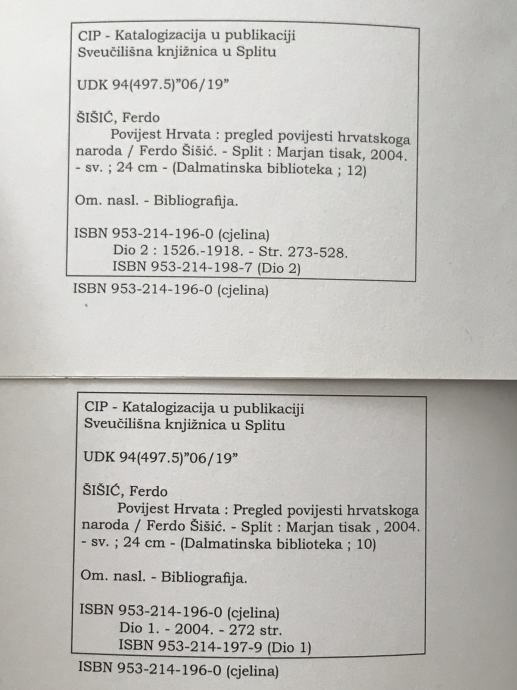 CIP - Katalogizacija u publikaciji
Sveučilišna knjižnica u Splitu

UDK 94(497.5)"06/19"

ŠIŠIĆ, Ferdo
Povijest Hrvata : pregled povijesti hrvatskoga naroda / Ferdo Šišić. - Split : Marjan tisak, 2004. - sv. ; 24 cm - (Dalmatinska biblioteka ; 12)

Om. nasl. - Bibliografija.

ISBN 953-214-196-0 (cjelina)
Dio 2 : 1526.-1918. - Str. 273-528.
ISBN 953-214-198-7 (Dio 2)

ISBN 953-214-196-0 (cjelina)

CIP - Katalogizacija u publikaciji
Sveučilišna knjižnica u Splitu

UDK 94(497.5)"06/19"

ŠIŠIĆ, Ferdo
Povijest Hrvata : Pregled povijesti hrvatskoga naroda / Ferdo Šišić. - Split : Marjan tisak , 2004. - sv. ; 24 cm - (Dalmatinska biblioteka ; 10)

Om. nasl. - Bibliografija.

ISBN 953-214-196-0 (cjelina)
Dio 1. - 2004. - 272 str.
ISBN 953-214-197-9 (Dio 1)

ISBN 953-214-196-0 (cjelina)